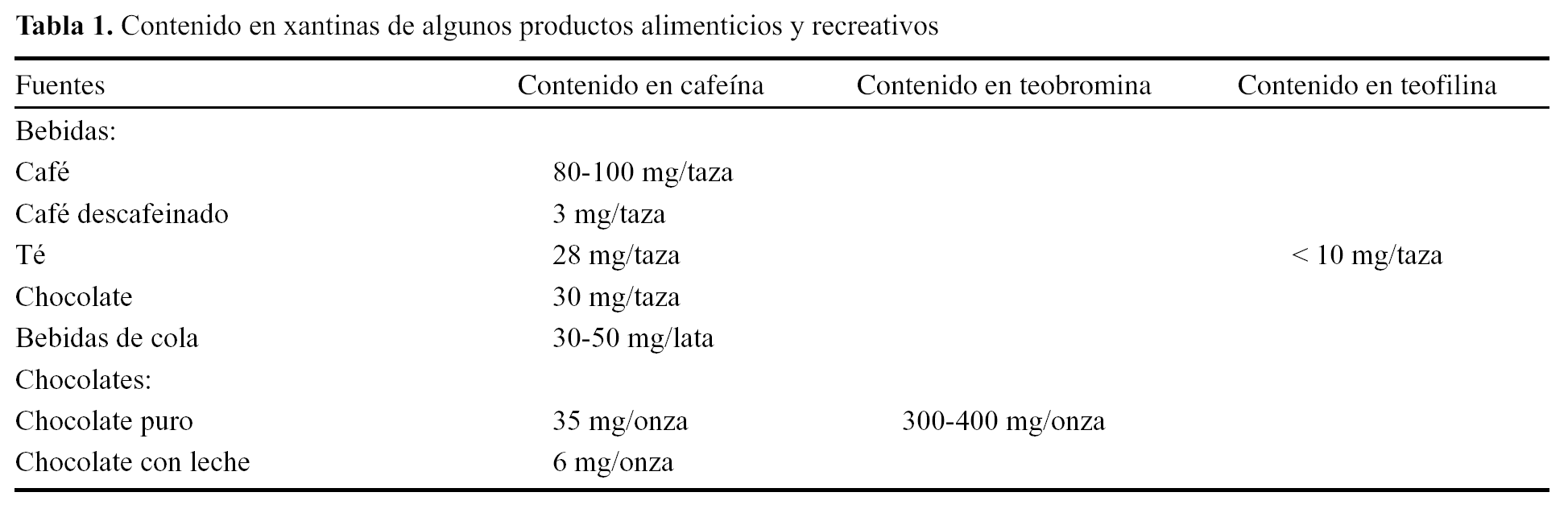 **Tabla 1.** Contenido en xantinas de algunos productos alimenticios y recreativos

| Fuentes | Contenido en cafeína | Contenido en teobromina | Contenido en teofilina |
|---|---|---|---|
| Bebidas: | | | |
| Café | 80-100 mg/taza | | |
| Café descafeinado | 3 mg/taza | | |
| Té | 28 mg/taza | | < 10 mg/taza |
| Chocolate | 30 mg/taza | | |
| Bebidas de cola | 30-50 mg/lata | | |
| Chocolates: | | | |
| Chocolate puro | 35 mg/onza | 300-400 mg/onza | |
| Chocolate con leche | 6 mg/onza | | |